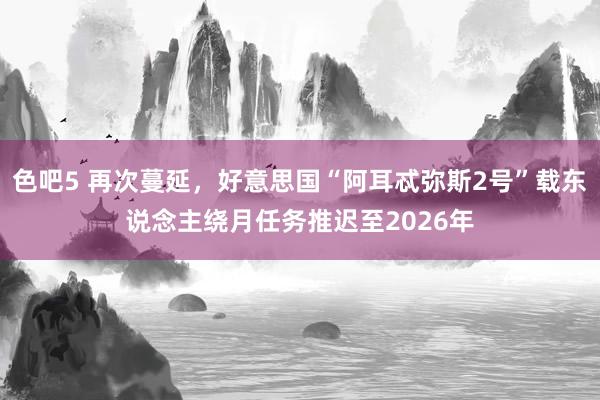 色吧5 再次蔓延，好意思国“阿耳忒弥斯2号”载东说念主绕月任务推迟至2026年